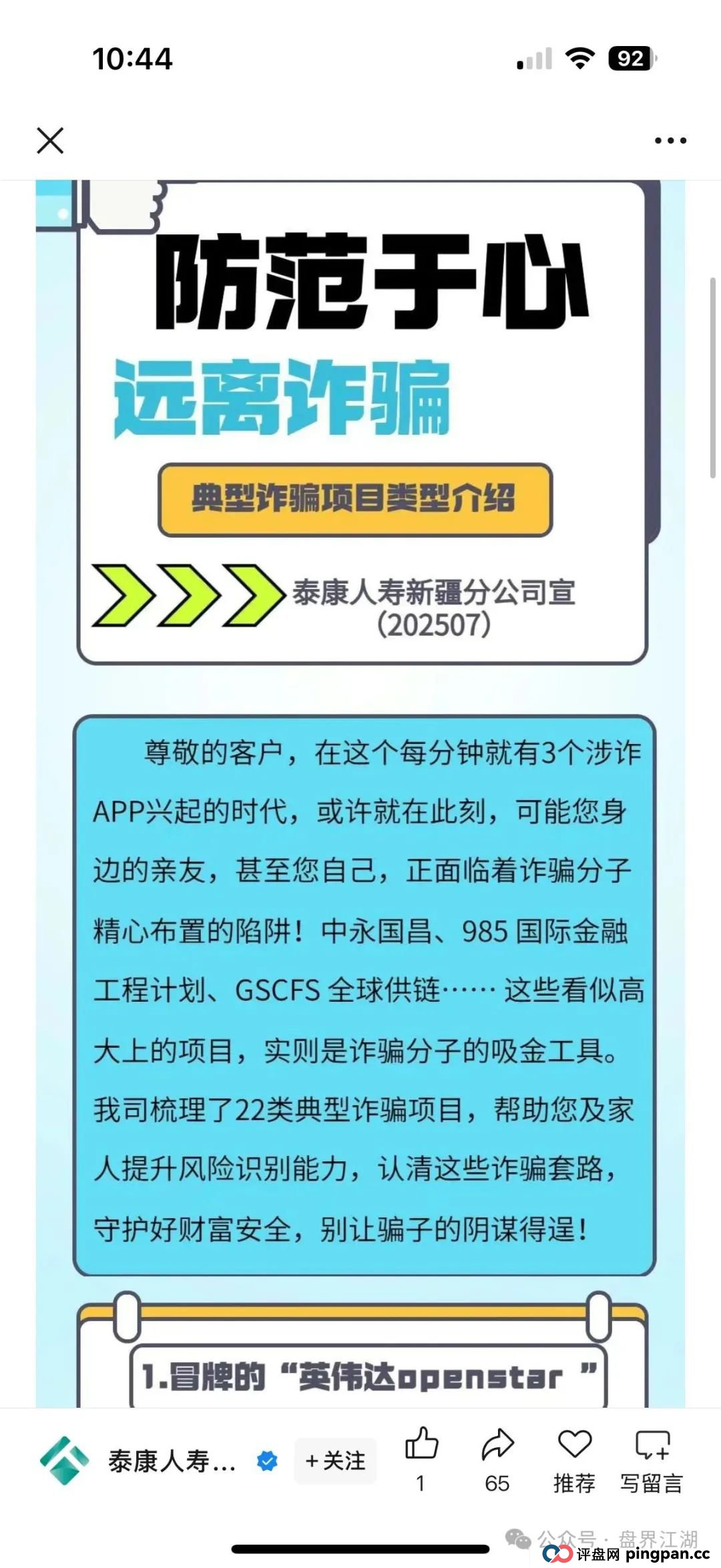 10:44

92

防范于心

远离诈骗

典型诈骗项目类型介绍

泰康人寿新疆分公司宣
(202507)

尊敬的客户，在这个每分钟就有3个涉诈APP兴起的时代，或许就在此刻，可能您身边的亲友，甚至您自己，正面临着诈骗分子精心布置的陷阱！中永国昌、985 国际金融工程计划、GSCFS 全球供链…… 这些看似高大上的项目，实则是诈骗分子的吸金工具。我司梳理了22类典型诈骗项目，帮助您及家人提升风险识别能力，认清这些诈骗套路，守护好财富安全，别让骗子的阴谋得逞！

1.冒牌的“英伟达openstar ”

泰康人寿...

+关注

1

65

推荐

写留言

公众号 · 盘界江湖

评盘网 pingpan.cc